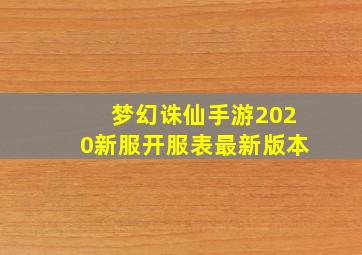 梦幻诛仙手游2020新服开服表最新版本